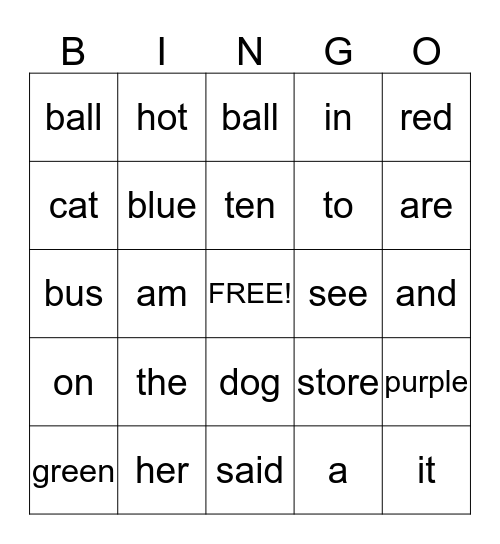 | B | I | N | G | O |
|---|---|---|---|---|
| ball | hot | ball | in | red |
| cat | blue | ten | to | are |
| bus | am | FREE! | see | and |
| on | the | dog | store | purple |
| green | her | said | a | it |